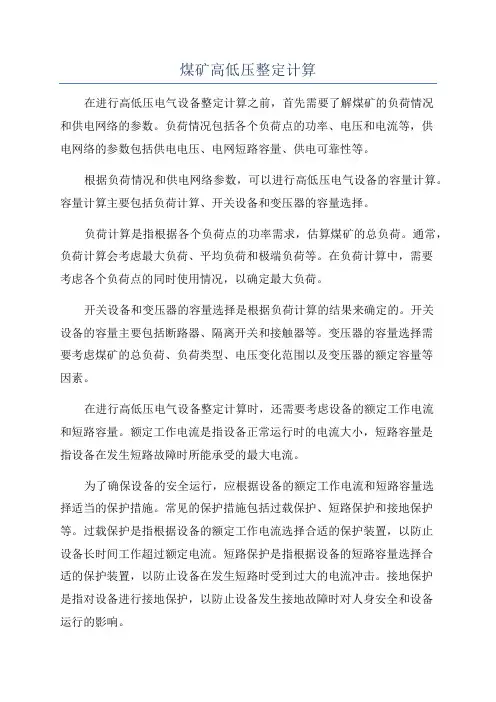 煤矿高低压整定计算

在进行高低压电气设备整定计算之前，首先需要了解煤矿的负荷情况和供电网络的参数。负荷情况包括各个负荷点的功率、电压和电流等，供电网络的参数包括供电电压、电网短路容量、供电可靠性等。

根据负荷情况和供电网络参数，可以进行高低压电气设备的容量计算。容量计算主要包括负荷计算、开关设备和变压器的容量选择。

负荷计算是指根据各个负荷点的功率需求，估算煤矿的总负荷。通常，负荷计算会考虑最大负荷、平均负荷和极端负荷等。在负荷计算中，需要考虑各个负荷点的同时使用情况，以确定最大负荷。

开关设备和变压器的容量选择是根据负荷计算的结果来确定的。开关设备的容量主要包括断路器、隔离开关和接触器等。变压器的容量选择需要考虑煤矿的总负荷、负荷类型、电压变化范围以及变压器的额定容量等因素。

在进行高低压电气设备整定计算时，还需要考虑设备的额定工作电流和短路容量。额定工作电流是指设备正常运行时的电流大小，短路容量是指设备在发生短路故障时所能承受的最大电流。

为了确保设备的安全运行，应根据设备的额定工作电流和短路容量选择适当的保护措施。常见的保护措施包括过载保护、短路保护和接地保护等。过载保护是指根据设备的额定工作电流选择合适的保护装置，以防止设备长时间工作超过额定电流。短路保护是指根据设备的短路容量选择合适的保护装置，以防止设备在发生短路时受到过大的电流冲击。接地保护是指对设备进行接地保护，以防止设备发生接地故障时对人身安全和设备运行的影响。